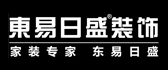 東易日盛®装饰
家装专家 东易日盛